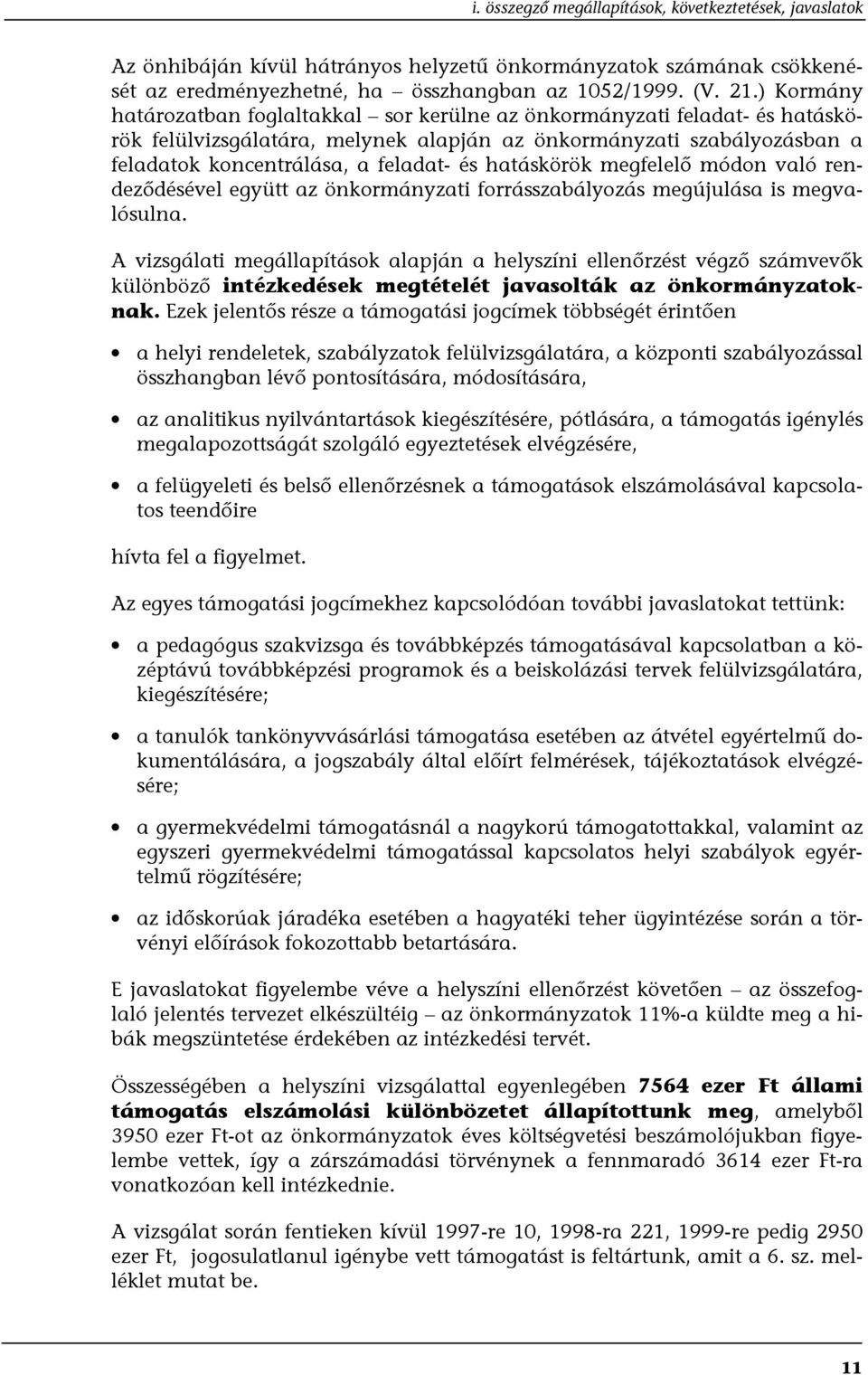 i. összegző megállapítások, következtetések, javaslatok

Az önhibáján kívül hátrányos helyzetű önkormányzatok számának csökkenését az eredményezhetné, ha – összhangban az 1052/1999. (V. 21.) Kormány határozatban foglaltakkal – sor kerülne az önkormányzati feladat- és hatáskörök felülvizsgálatára, melynek alapján az önkormányzati szabályozásban a feladatok koncentrálása, a feladat- és hatáskörök megfelelő módon való rendeződésével együtt az önkormányzati forrásszabályozás megújulása is megvalósulna.

A vizsgálati megállapítások alapján a helyszíni ellenőrzést végző számvevők különböző intézkedések megtételét javasolták az önkormányzatoknak. Ezek jelentős része a támogatási jogcímek többségét érintően

• a helyi rendeletek, szabályzatok felülvizsgálatára, a központi szabályozással összhangban lévő pontosítására, módosítására,

• az analitikus nyilvántartások kiegészítésére, pótlására, a támogatás igénylés megalapozottságát szolgáló egyeztetések elvégzésére,

• a felügyeleti és belső ellenőrzésnek a támogatások elszámolásával kapcsolatos teendőire

hívta fel a figyelmet.

Az egyes támogatási jogcímekhez kapcsolódóan további javaslatokat tettünk:

• a pedagógus szakvizsga és továbbképzés támogatásával kapcsolatban a középtávú továbbképzési programok és a beiskolázási tervek felülvizsgálatára, kiegészítésére;

• a tanulók tankönyvvásárlási támogatása esetében az átvétel egyértelmű dokumentálására, a jogszabály által előírt felmérések, tájékoztatások elvégzésére;

• a gyermekvédelmi támogatásnál a nagykorú támogatottakkal, valamint az egyszeri gyermekvédelmi támogatással kapcsolatos helyi szabályok egyértelmű rögzítésére;

• az időskorúak járadéka esetében a hagyatéki teher ügyintézése során a törvényi előírások fokozottabb betartására.

E javaslatokat figyelembe véve a helyszíni ellenőrzést követően – az összefoglaló jelentés tervezet elkészültéig – az önkormányzatok 11%-a küldte meg a hibák megszüntetése érdekében az intézkedési tervét.

Összességében a helyszíni vizsgálattal egyenlegében 7564 ezer Ft állami támogatás elszámolási különbözetet állapítottunk meg, amelyből 3950 ezer Ft-ot az önkormányzatok éves költségvetési beszámolójukban figyelembe vettek, így a zárszámadási törvénynek a fennmaradó 3614 ezer Ft-ra vonatkozóan kell intézkednie.

A vizsgálat során fentieken kívül 1997-re 10, 1998-ra 221, 1999-re pedig 2950 ezer Ft, jogosulatlanul igénybe vett támogatást is feltártunk, amit a 6. sz. melléklet mutat be.

11